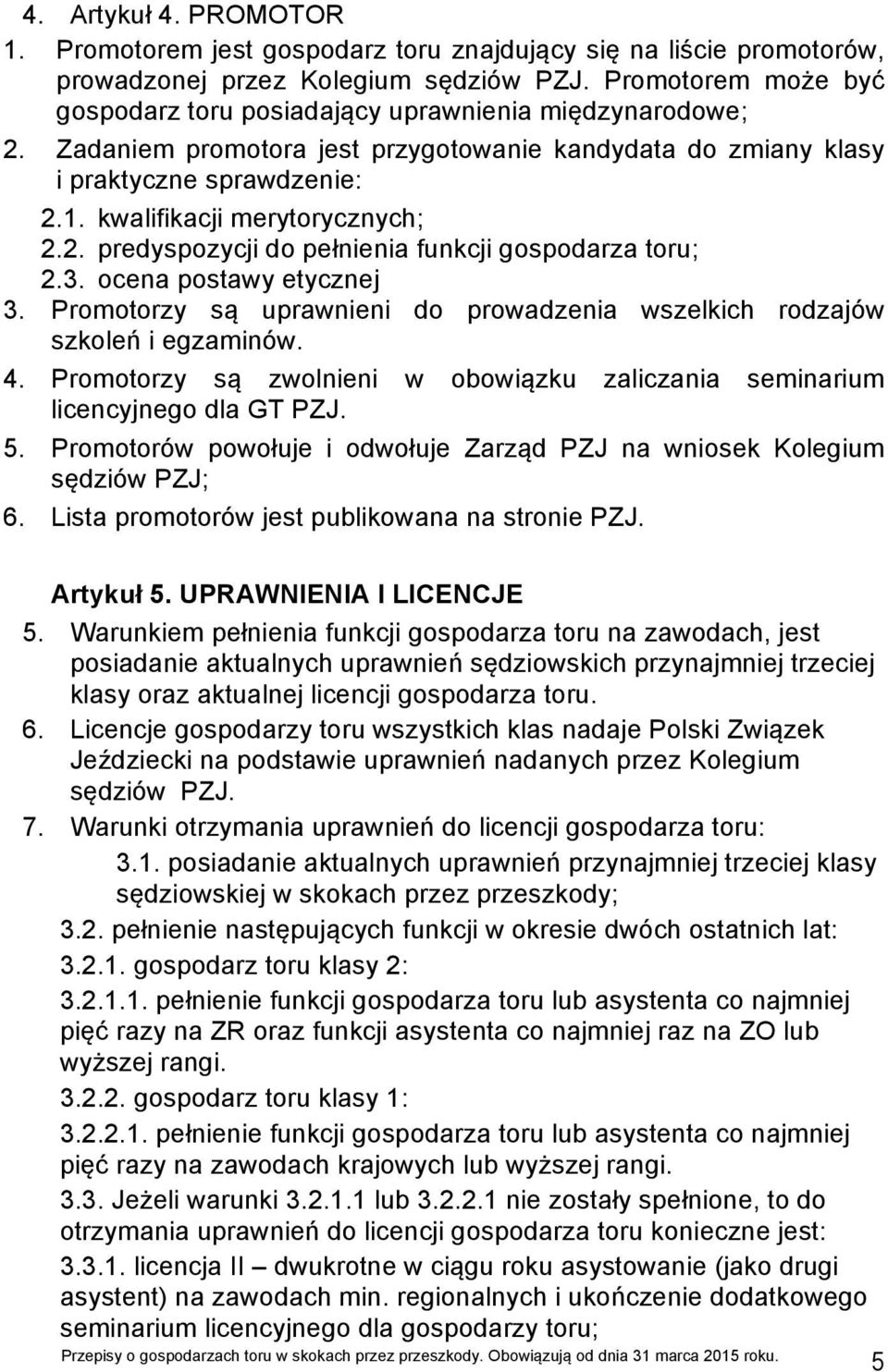 4. Artykuł 4. PROMOTOR
1. Promotorem jest gospodarz toru znajdujący się na liście promotorów, prowadzonej przez Kolegium sędziów PZJ. Promotorem może być gospodarz toru posiadający uprawnienia międzynarodowe;
2. Zadaniem promotora jest przygotowanie kandydata do zmiany klasy i praktyczne sprawdzenie:
2.1. kwalifikacji merytorycznych;
2.2. predyspozycji do pełnienia funkcji gospodarza toru;
2.3. ocena postawy etycznej
3. Promotorzy są uprawnieni do prowadzenia wszelkich rodzajów szkoleń i egzaminów.
4. Promotorzy są zwolnieni w obowiązku zaliczania seminarium licencyjnego dla GT PZJ.
5. Promotorów powołuje i odwołuje Zarząd PZJ na wniosek Kolegium sędziów PZJ;
6. Lista promotorów jest publikowana na stronie PZJ.

Artykuł 5. UPRAWNIENIA I LICENCJE
5. Warunkiem pełnienia funkcji gospodarza toru na zawodach, jest posiadanie aktualnych uprawnień sędziowskich przynajmniej trzeciej klasy oraz aktualnej licencji gospodarza toru.
6. Licencje gospodarzy toru wszystkich klas nadaje Polski Związek Jeździecki na podstawie uprawnień nadanych przez Kolegium sędziów PZJ.
7. Warunki otrzymania uprawnień do licencji gospodarza toru:
3.1. posiadanie aktualnych uprawnień przynajmniej trzeciej klasy sędziowskiej w skokach przez przeszkody;
3.2. pełnienie następujących funkcji w okresie dwóch ostatnich lat:
3.2.1. gospodarz toru klasy 2:
3.2.1.1. pełnienie funkcji gospodarza toru lub asystenta co najmniej pięć razy na ZR oraz funkcji asystenta co najmniej raz na ZO lub wyższej rangi.
3.2.2. gospodarz toru klasy 1:
3.2.2.1. pełnienie funkcji gospodarza toru lub asystenta co najmniej pięć razy na zawodach krajowych lub wyższej rangi.
3.3. Jeżeli warunki 3.2.1.1 lub 3.2.2.1 nie zostały spełnione, to do otrzymania uprawnień do licencji gospodarza toru konieczne jest:
3.3.1. licencja II – dwukrotne w ciągu roku asystowanie (jako drugi asystent) na zawodach min. regionalnych i ukończenie dodatkowego seminarium licencyjnego dla gospodarza toru;
Przepisy o gospodarzach toru w skokach przez przeszkody. Obowiązują od dnia 31 marca 2015 roku. 5